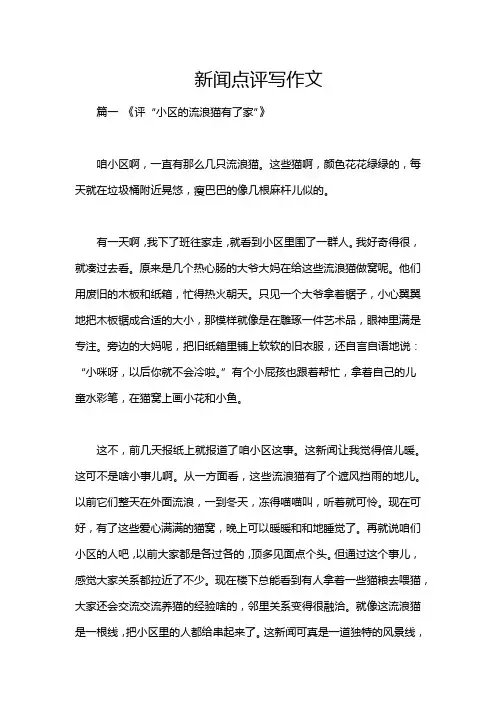 新闻点评写作文

篇一 《评“小区的流浪猫有了家”》

咱小区啊，一直有那么几只流浪猫。这些猫啊，颜色花花绿绿的，每天就在垃圾桶附近晃悠，瘦巴巴的像几根麻杆儿似的。

有一天啊，我下了班往家走，就看到小区里围了一群人。我好奇得很，就凑过去看。原来是几个热心肠的大爷大妈在给这些流浪猫做窝呢。他们用废旧的木板和纸箱，忙得热火朝天。只见一个大爷拿着锯子，小心翼翼地把木板锯成合适的大小，那模样就像是在雕琢一件艺术品，眼神里满是专注。旁边的大妈呢，把旧纸箱里铺上软软的旧衣服，还自言自语地说：“小咪呀，以后你就不会冷啦。”有个小屁孩也跟着帮忙，拿着自己的儿童水彩笔，在猫窝上画小花和小鱼。

这不，前几天报纸上就报道了咱小区这事。这新闻让我觉得倍儿暖。这可不是啥小事儿啊。从一方面看，这些流浪猫有了个遮风挡雨的地儿。以前它们整天在外面流浪，一到冬天，冻得喵喵叫，听着就可怜。现在可好，有了这些爱心满满的猫窝，晚上可以暖暖和和地睡觉了。再就说咱们小区的人吧，以前大家都是各过各的，顶多见面点个头。但通过这个事儿，感觉大家关系都拉近了不少。现在楼下总能看到有人拿着一些猫粮去喂猫，大家还会交流交流养猫的经验啥的，邻里关系变得很融洽。就像这流浪猫是一根线，把小区里的人都给串起来了。这新闻可真是一道独特的风景线，